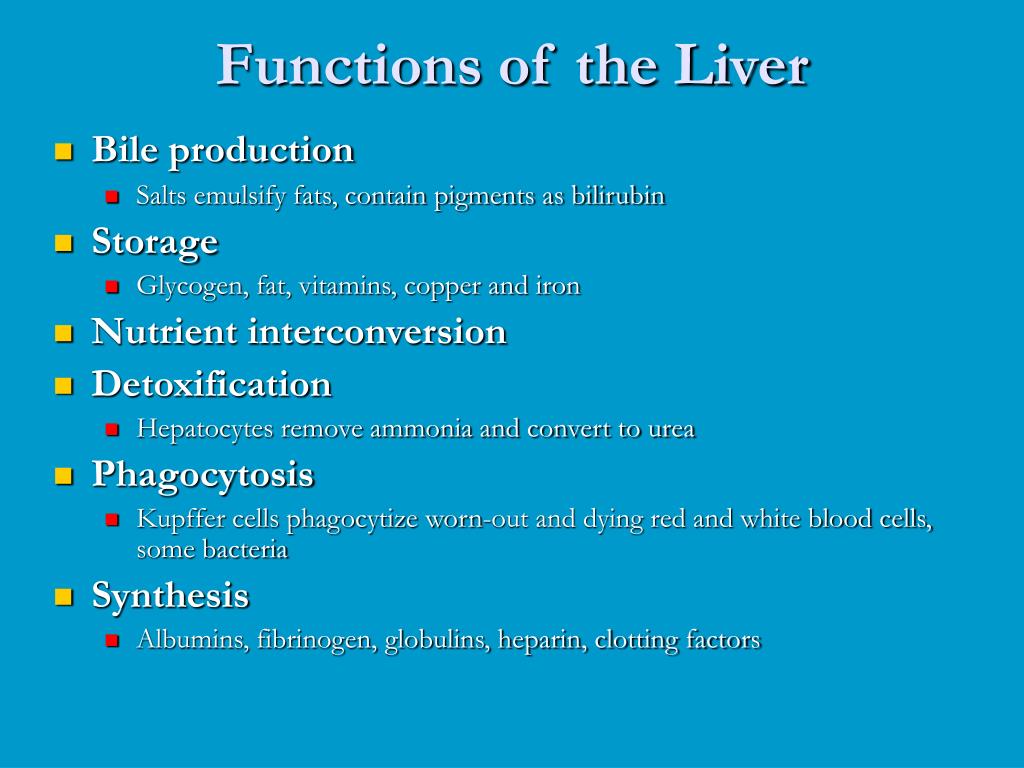 Functions of the Liver

- Bile production
  - Salts emulsify fats, contain pigments as bilirubin
- Storage
  - Glycogen, fat, vitamins, copper and iron
- Nutrient interconversion
- Detoxification
  - Hepatocytes remove ammonia and convert to urea
- Phagocytosis
  - Kupffer cells phagocytize worn-out and dying red and white blood cells, some bacteria
- Synthesis
  - Albumins, fibrinogen, globulins, heparin, clotting factors